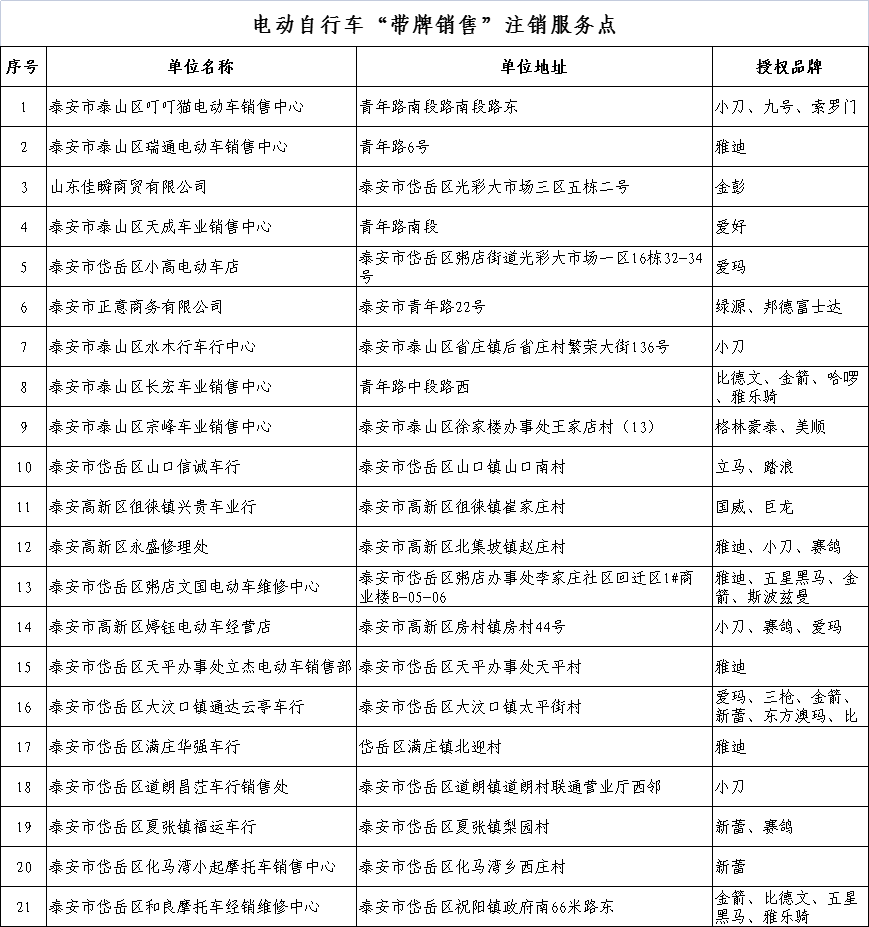 电动自行车“带牌销售”注销服务点

| 序号 | 单位名称 | 单位地址 | 授权品牌 |
|---|---|---|---|
| 1 | 泰安市泰山区叮叮猫电动车销售中心 | 青年路南段路南段路东 | 小刀、九号、索罗门 |
| 2 | 泰安市泰山区瑞通电动车销售中心 | 青年路6号 | 雅迪 |
| 3 | 山东佳瞬商贸有限公司 | 泰安市岱岳区光彩大市场三区五栋二号 | 金彭 |
| 4 | 泰安市泰山区天成车业销售中心 | 青年路南段 | 爱好 |
| 5 | 泰安市岱岳区小高电动车店 | 泰安市岱岳区粥店街道光彩大市场一区16栋32-34号 | 爱玛 |
| 6 | 泰安市正意商务有限公司 | 泰安市青年路22号 | 绿源、邦德富士达 |
| 7 | 泰安市泰山区水木行车行中心 | 泰安市泰山区省庄镇后省庄村繁荣大街136号 | 小刀 |
| 8 | 泰安市泰山区长宏车业销售中心 | 青年路中段路西 | 比德文、金箭、哈啰、雅乐骑 |
| 9 | 泰安市泰山区宗峰车业销售中心 | 泰安市泰山区徐家楼办事处王家店村（13） | 格林豪泰、美顺 |
| 10 | 泰安市岱岳区山口信诚车行 | 泰安市岱岳区山口镇山口南村 | 立马、踏浪 |
| 11 | 泰安高新区徂徕镇兴贵车业行 | 泰安市高新区徂徕镇崔家庄村 | 国威、巨龙 |
| 12 | 泰安高新区永盛修理处 | 泰安市高新区北集坡镇赵庄村 | 雅迪、小刀、赛鸽 |
| 13 | 泰安市岱岳区粥店文国电动车维修中心 | 泰安市岱岳区粥店办事处李家庄社区回迁区1#商业楼B-05-06 | 雅迪、五星黑马、金箭、斯波兹曼 |
| 14 | 泰安市高新区婷钰电动车经营店 | 泰安市高新区房村镇房村44号 | 小刀、赛鸽、爱玛 |
| 15 | 泰安市岱岳区天平办事处立杰电动车销售部 | 泰安市岱岳区天平办事处天平村 | 雅迪 |
| 16 | 泰安市岱岳区大汶口镇通达云亭车行 | 泰安市岱岳区大汶口镇太平街村 | 爱玛、三枪、金箭、新蕾、东方澳玛、比 |
| 17 | 泰安市岱岳区满庄华强车行 | 岱岳区满庄镇北迎村 | 雅迪 |
| 18 | 泰安市岱岳区道朗昌茳车行销售处 | 泰安市岱岳区道朗镇道朗村联通营业厅西邻 | 小刀 |
| 19 | 泰安市岱岳区夏张镇福运车行 | 泰安市岱岳区夏张镇梨园村 | 新蕾、赛鸽 |
| 20 | 泰安市岱岳区化马湾小起摩托车销售中心 | 泰安市岱岳区化马湾乡西庄村 | 新蕾 |
| 21 | 泰安市岱岳区和良摩托车经销维修中心 | 泰安市岱岳区祝阳镇政府南66米路东 | 金箭、比德文、五星黑马、雅乐骑 |